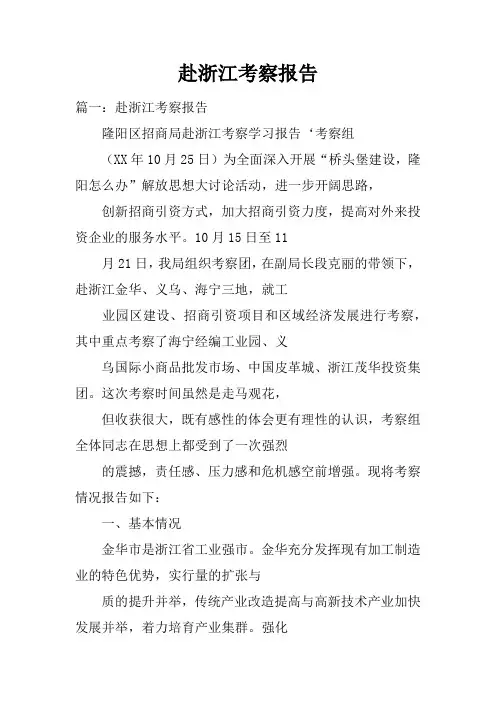 赴浙江考察报告

篇一：赴浙江考察报告

隆阳区招商局赴浙江考察学习报告‘考察组

（XX年10月25日）为全面深入开展“桥头堡建设，隆阳怎么办”解放思想大讨论活动，进一步开阔思路，

创新招商引资方式，加大招商引资力度，提高对外来投资企业的服务水平。10月15日至11

月21日，我局组织考察团，在副局长段克丽的带领下，赴浙江金华、义乌、海宁三地，就工

业园区建设、招商引资项目和区域经济发展进行考察，其中重点考察了海宁经编工业园、义

乌国际小商品批发市场、中国皮革城、浙江茂华投资集团。这次考察时间虽然是走马观花，

但收获很大，既有感性的体会更有理性的认识，考察组全体同志在思想上都受到了一次强烈

的震撼，责任感、压力感和危机感空前增强。现将考察情况报告如下：

一、基本情况

金华市是浙江省工业强市。金华充分发挥现有加工制造业的特色优势，实行量的扩张与

质的提升并举，传统产业改造提高与高新技术产业加快发展并举，着力培育产业集群。强化